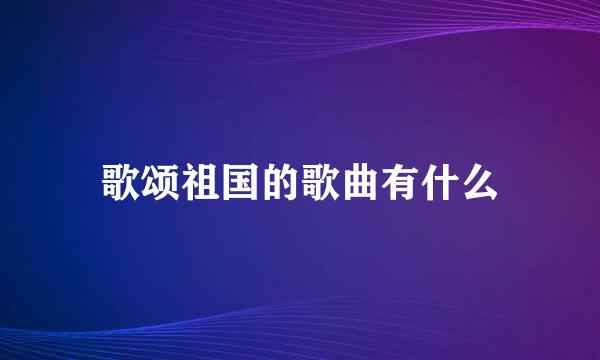 歌颂祖国的歌曲有什么